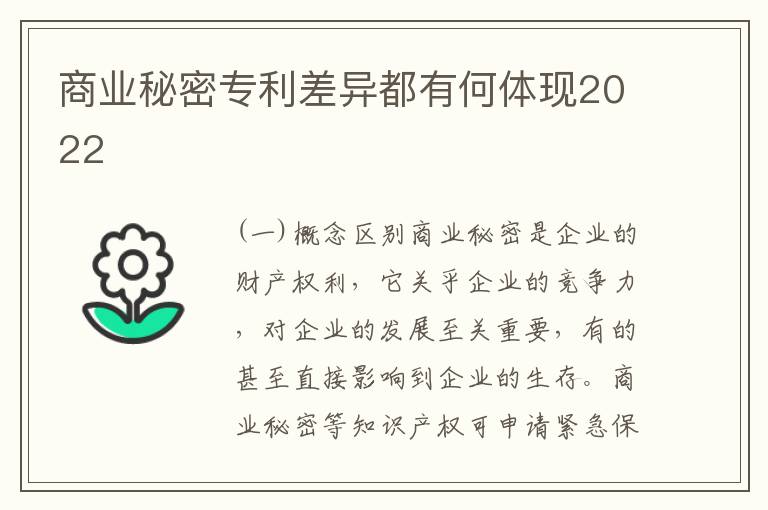 商业秘密专利差异都有何体现2022

（一）概念区别商业秘密是企业的财产权利，它关乎企业的竞争力，对企业的发展至关重要，有的甚至直接影响到企业的生存。商业秘密等知识产权可申请紧急保